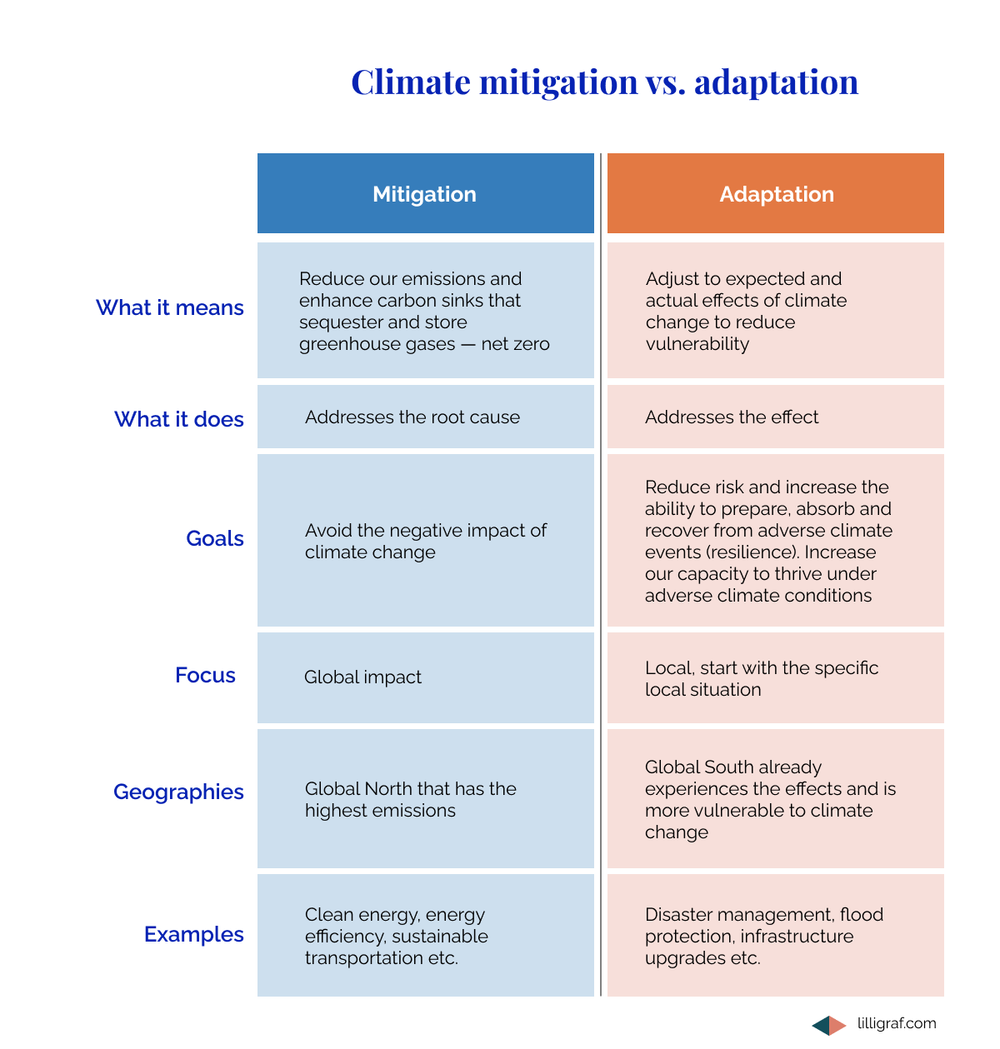 Climate mitigation vs. adaptation

| | Mitigation | Adaptation |
|---|---|---|
| What it means | Reduce our emissions and enhance carbon sinks that sequester and store greenhouse gases — net zero | Adjust to expected and actual effects of climate change to reduce vulnerability |
| What it does | Addresses the root cause | Addresses the effect |
| Goals | Avoid the negative impact of climate change | Reduce risk and increase the ability to prepare, absorb and recover from adverse climate events (resilience). Increase our capacity to thrive under adverse climate conditions |
| Focus | Global impact | Local, start with the specific local situation |
| Geographies | Global North that has the highest emissions | Global South already experiences the effects and is more vulnerable to climate change |
| Examples | Clean energy, energy efficiency, sustainable transportation etc. | Disaster management, flood protection, infrastructure upgrades etc. |

lilligraf.com